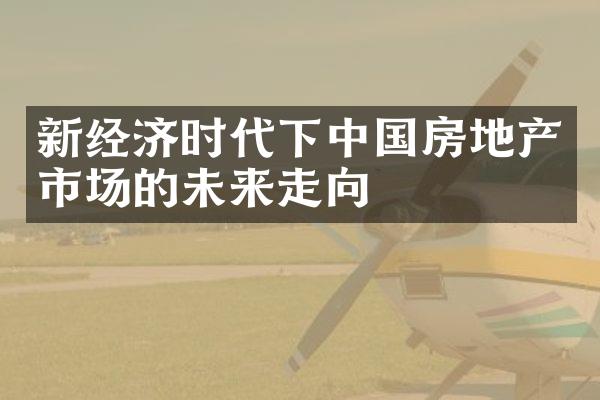 新经济时代下中国房地产市场的未来走向